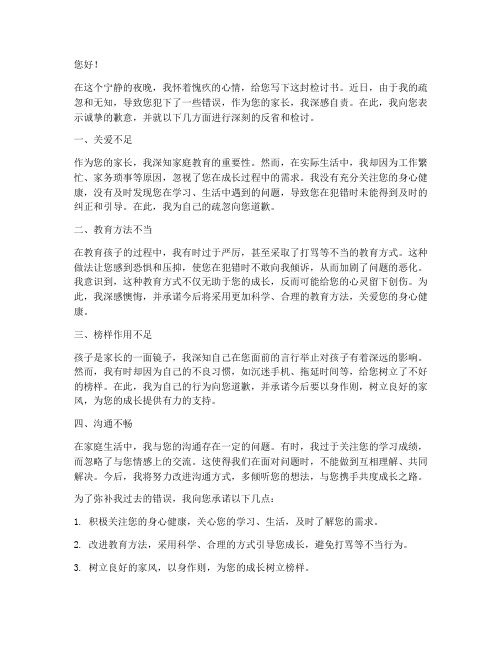 您好！

在这个宁静的夜晚，我怀着愧疚的心情，给您写下这封检讨书。近日，由于我的疏忽和无知，导致您犯下了一些错误，作为您的家长，我深感自责。在此，我向您表示诚挚的歉意，并就以下几方面进行深刻的反省和检讨。

一、关爱不足

作为您的家长，我深知家庭教育的重要性。然而，在实际生活中，我却因为工作繁忙、家务琐事等原因，忽视了您在成长过程中的需求。我没有充分关注您的身心健康，没有及时发现您在学习、生活中遇到的问题，导致您在犯错时未能得到及时的纠正和引导。在此，我为自己的疏忽向您道歉。

二、教育方法不当

在教育孩子的过程中，我有时过于严厉，甚至采取了打骂等不当的教育方式。这种做法让您感到恐惧和压抑，使您在犯错时不敢向我倾诉，从而加剧了问题的恶化。我意识到，这种教育方式不仅无助于您的成长，反而可能给您的心灵留下创伤。为此，我深感懊悔，并承诺今后将采用更加科学、合理的教育方法，关爱您的身心健康。

三、榜样作用不足

孩子是家长的一面镜子，我深知自己在您面前的言行举止对孩子有着深远的影响。然而，我有时却因为自己的不良习惯，如沉迷手机、拖延时间等，给您树立了不好的榜样。在此，我为自己的行为向您道歉，并承诺今后要以身作则，树立良好的家风，为您的成长提供有力的支持。

四、沟通不畅

在家庭生活中，我与您的沟通存在一定的问题。有时，我过于关注您的学习成绩，而忽略了与您情感上的交流。这使得我们在面对问题时，不能做到互相理解、共同解决。今后，我将努力改进沟通方式，多倾听您的想法，与您携手共度成长之路。

为了弥补我过去的错误，我向您承诺以下几点：

1. 积极关注您的身心健康，关心您的学习、生活，及时了解您的需求。

2. 改进教育方法，采用科学、合理的方式引导您成长，避免打骂等不当行为。

3. 树立良好的家风，以身作则，为您的成长树立榜样。